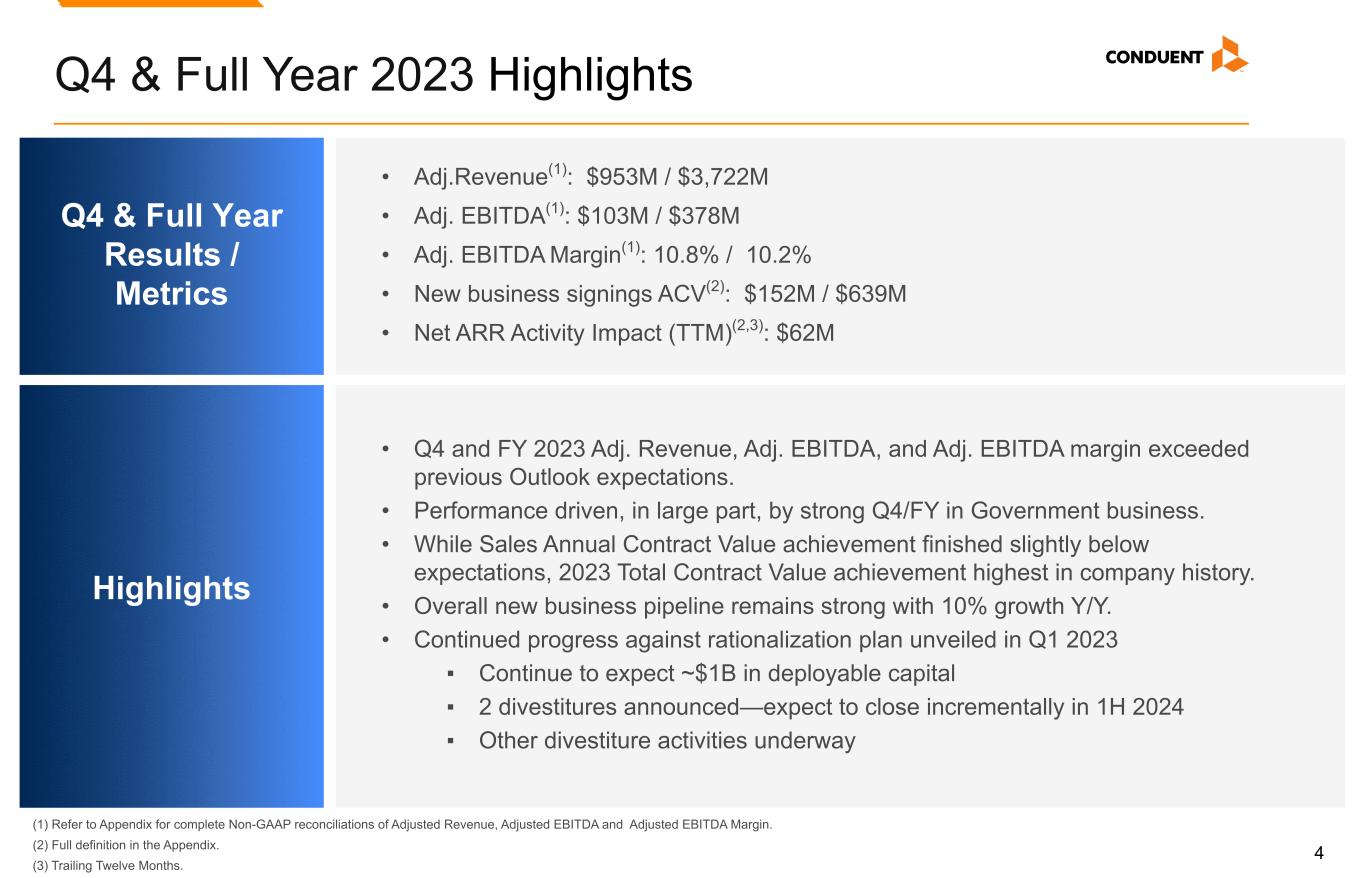 Q4 & Full Year 2023 Highlights

CONDUENT

Q4 & Full Year Results / Metrics

• Adj.Revenue$^{(1)}$: \$953M / \$3,722M
• Adj. EBITDA$^{(1)}$: \$103M / \$378M
• Adj. EBITDA Margin$^{(1)}$: 10.8% / 10.2%
• New business signings ACV$^{(2)}$: \$152M / \$639M
• Net ARR Activity Impact (TTM)$^{(2,3)}$: \$62M

Highlights

• Q4 and FY 2023 Adj. Revenue, Adj. EBITDA, and Adj. EBITDA margin exceeded previous Outlook expectations.
• Performance driven, in large part, by strong Q4/FY in Government business.
• While Sales Annual Contract Value achievement finished slightly below expectations, 2023 Total Contract Value achievement highest in company history.
• Overall new business pipeline remains strong with 10% growth Y/Y.
• Continued progress against rationalization plan unveiled in Q1 2023
▪ Continue to expect ~\$1B in deployable capital
▪ 2 divestitures announced—expect to close incrementally in 1H 2024
▪ Other divestiture activities underway

(1) Refer to Appendix for complete Non-GAAP reconciliations of Adjusted Revenue, Adjusted EBITDA and Adjusted EBITDA Margin.
(2) Full definition in the Appendix.
(3) Trailing Twelve Months.

4